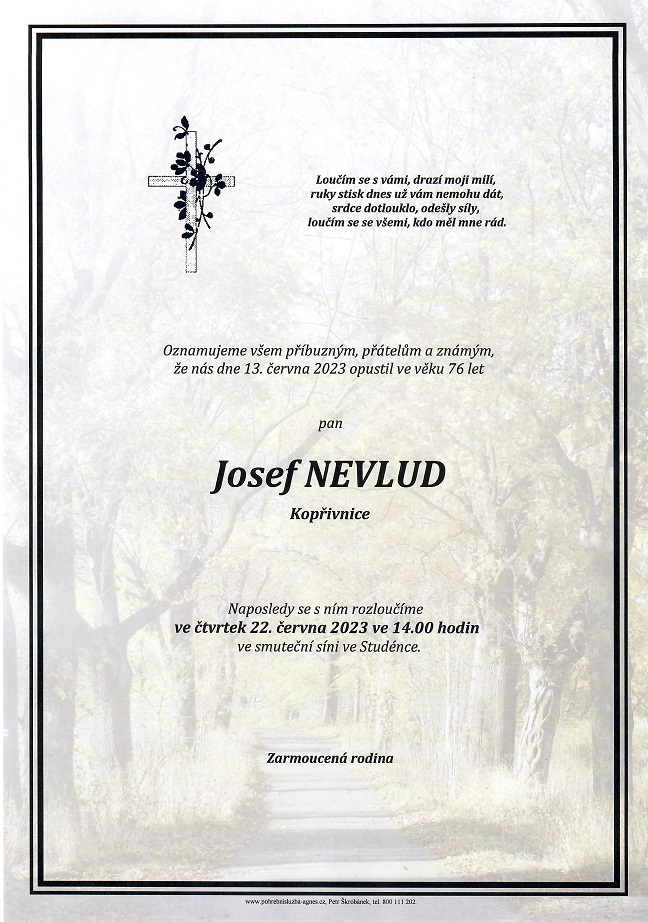 Loučím se s vámi, drazí moji milí,
ruky stisk dnes už vám nemohu dát,
srdce dotlouklo, odešly síly,
loučím se se všemi, kdo měl mne rád.

Oznamujeme všem příbuzným, přátelům a známým, že nás dne 13. června 2023 opustil ve věku 76 let

pan

Josef NEVLUD

Kopřivnice

Naposledy se s ním rozloučíme
ve čtvrtek 22. června 2023 ve 14.00 hodin
ve smuteční síni ve Studénce.

Zarmoucená rodina

www.pohrebnisluzba-agnes.cz, Petr Škrobánek, tel. 800 111 202.